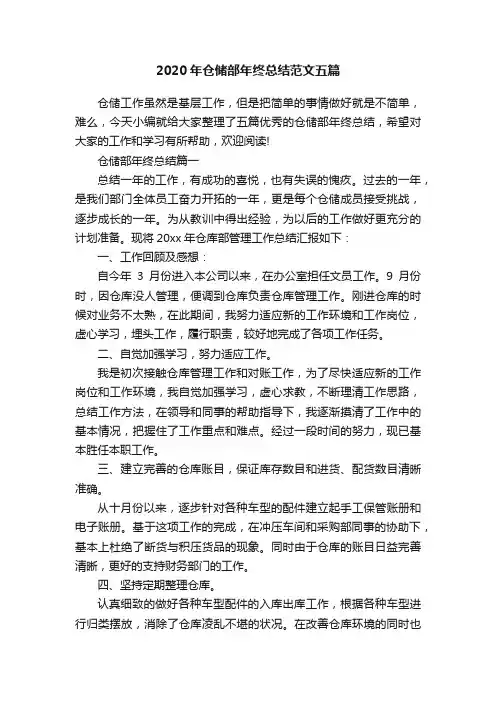 2020年仓储部年终总结范文五篇

仓储工作虽然是基层工作，但是把简单的事情做好就是不简单，难么，今天小编就给大家整理了五篇优秀的仓储部年终总结，希望对大家的工作和学习有所帮助，欢迎阅读!

仓储部年终总结篇一

总结一年的工作，有成功的喜悦，也有失误的愧疚。过去的一年，是我们部门全体员工奋力开拓的一年，更是每个仓储成员接受挑战，逐步成长的一年。为从教训中得出经验，为以后的工作做好更充分的计划准备。现将20xx年仓库部管理工作总结汇报如下：

一、工作回顾及感想：

自今年 3 月份进入本公司以来，在办公室担任文员工作。9 月份时，因仓库没人管理，便调到仓库负责仓库管理工作。刚进仓库的时候对业务不太熟，在此期间，我努力适应新的工作环境和工作岗位，虚心学习，埋头工作，履行职责，较好地完成了各项工作任务。

二、自觉加强学习，努力适应工作。

我是初次接触仓库管理工作和对账工作，为了尽快适应新的工作岗位和工作环境，我自觉加强学习，虚心求教，不断理清工作思路，总结工作方法，在领导和同事的帮助指导下，我逐渐摸清了工作中的基本情况，把握住了工作重点和难点。经过一段时间的努力，现已基本胜任本职工作。

三、建立完善的仓库账目，保证库存数目和进货、配货数目清晰准确。

从十月份以来，逐步针对各种车型的配件建立起手工保管账册和电子账册。基于这项工作的完成，在冲压车间和采购部同事的协助下，基本上杜绝了断货与积压货品的现象。同时由于仓库的账目日益完善清晰，更好的支持财务部门的工作。

四、坚持定期整理仓库。

认真细致的做好各种车型配件的入库出库工作，根据各种车型进行归类摆放，消除了仓库凌乱不堪的状况。在改善仓库环境的同时也